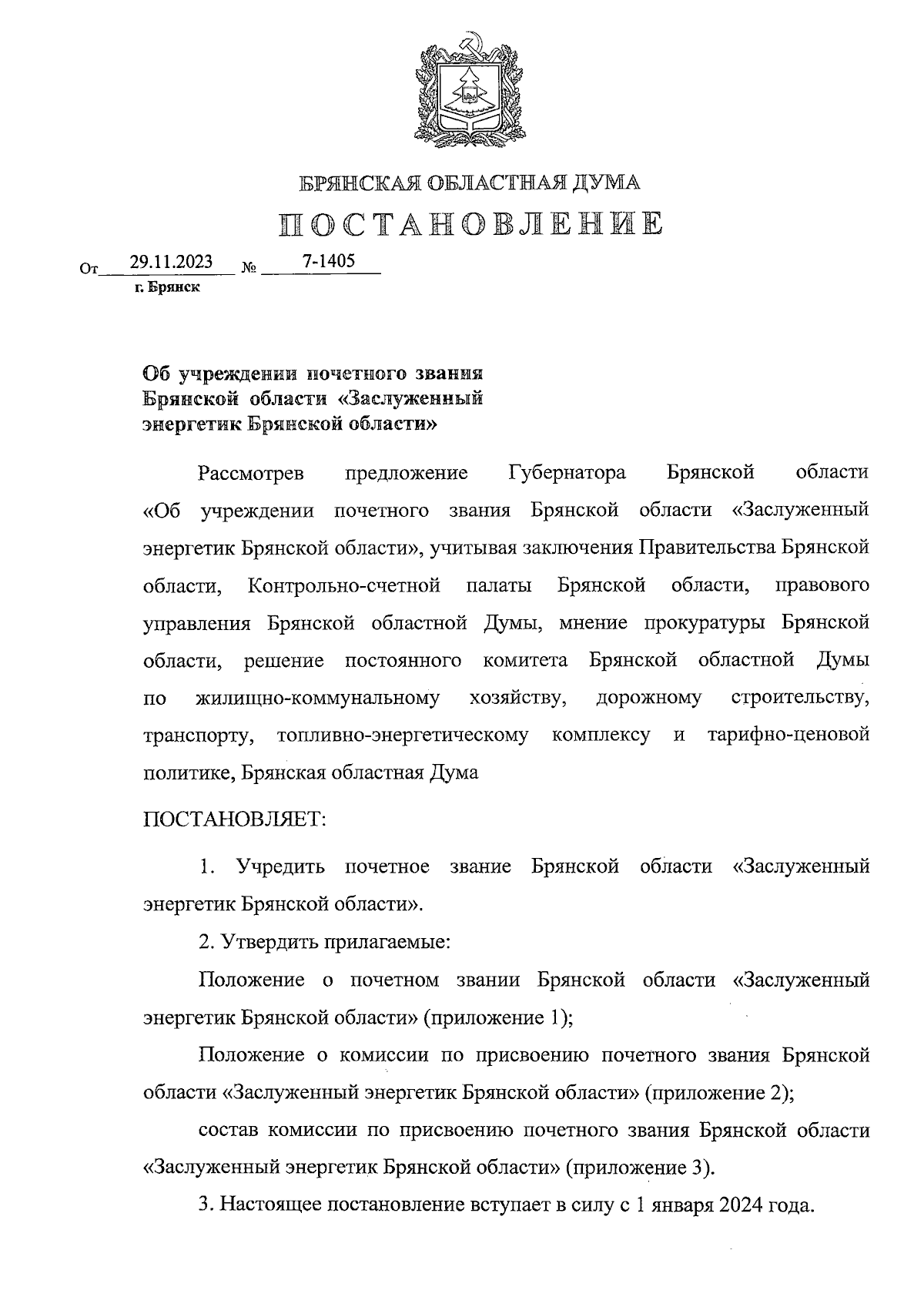 БРЯНСКАЯ ОБЛАСТНАЯ ДУМА

ПОСТАНОВЛЕНИЕ

От 29.11.2023 № 7-1405
г. Брянск

Об учреждении почетного звания Брянской области «Заслуженный энергетик Брянской области»

Рассмотрев предложение Губернатора Брянской области «Об учреждении почетного звания Брянской области «Заслуженный энергетик Брянской области», учитывая заключения Правительства Брянской области, Контрольно-счетной палаты Брянской области, правового управления Брянской областной Думы, мнение прокуратуры Брянской области, решение постоянного комитета Брянской областной Думы по жилищно-коммунальному хозяйству, дорожному строительству, транспорту, топливно-энергетическому комплексу и тарифно-ценовой политике, Брянская областная Дума

ПОСТАНОВЛЯЕТ:

1. Учредить почетное звание Брянской области «Заслуженный энергетик Брянской области».

2. Утвердить прилагаемые:

Положение о почетном звании Брянской области «Заслуженный энергетик Брянской области» (приложение 1);

Положение о комиссии по присвоению почетного звания Брянской области «Заслуженный энергетик Брянской области» (приложение 2);

состав комиссии по присвоению почетного звания Брянской области «Заслуженный энергетик Брянской области» (приложение 3).

3. Настоящее постановление вступает в силу с 1 января 2024 года.